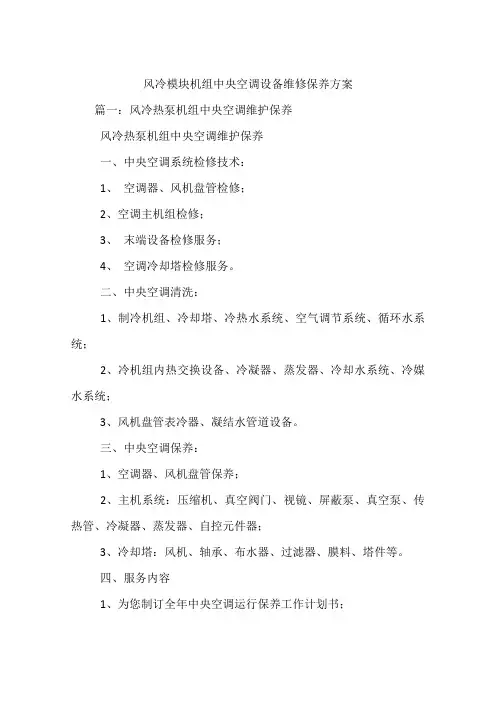 风冷模块机组中央空调设备维修保养方案

篇一：风冷热泵机组中央空调维护保养

风冷热泵机组中央空调维护保养

一、中央空调系统检修技术：

1、 空调器、风机盘管检修；

2、空调主机组检修；

3、 末端设备检修服务；

4、 空调冷却塔检修服务。

二、中央空调清洗：

1、制冷机组、冷却塔、冷热水系统、空气调节系统、循环水系统；

2、冷机组内热交换设备、冷凝器、蒸发器、冷却水系统、冷媒水系统；

3、风机盘管表冷器、凝结水管道设备。

三、中央空调保养：

1、空调器、风机盘管保养；

2、主机系统：压缩机、真空阀门、视镜、屏蔽泵、真空泵、传热管、冷凝器、蒸发器、自控元件器；

3、冷却塔：风机、轴承、布水器、过滤器、膜料、塔件等。

四、服务内容

1、为您制订全年中央空调运行保养工作计划书；